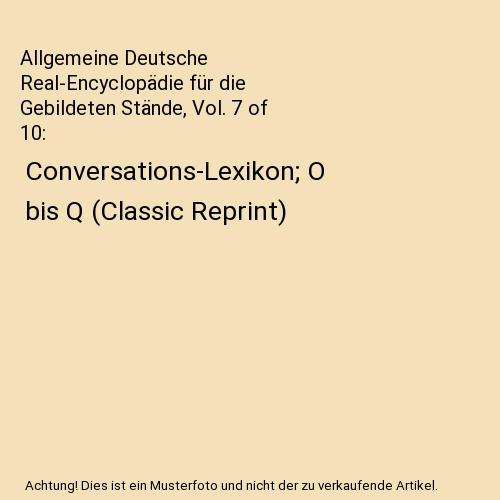 Allgemeine Deutsche Real-Encyclopädie für die Gebildeten Stände, Vol. 7 of 10:

Conversations-Lexikon; O bis Q (Classic Reprint)

Achtung! Dies ist ein Musterfoto und nicht der zu verkaufende Artikel.